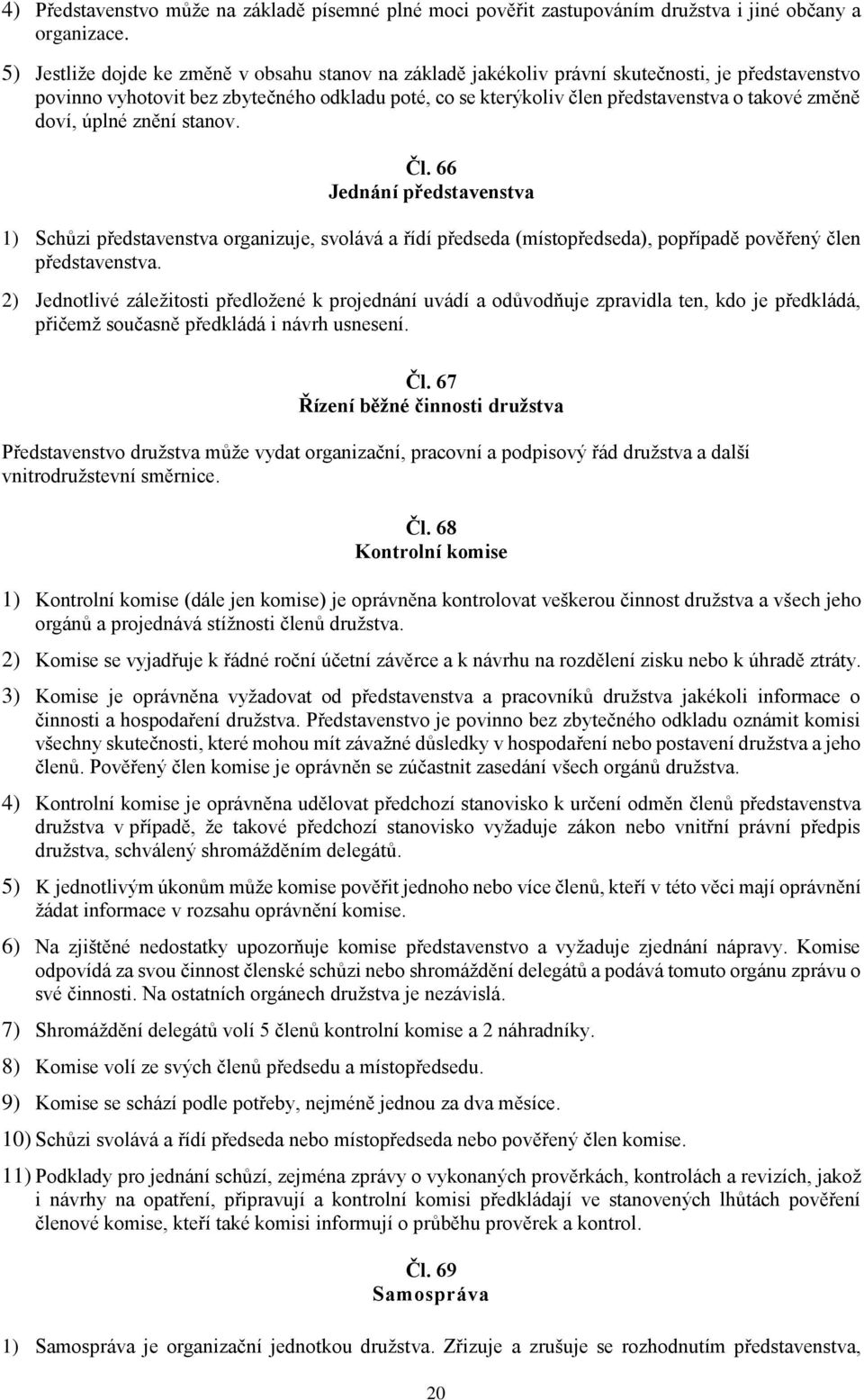 4) Představenstvo může na základě písemné plné moci pověřit zastupováním družstva i jiné občany a organizace.

5) Jestliže dojde ke změně v obsahu stanov na základě jakékoliv právní skutečnosti, je představenstvo povinno vyhotovit bez zbytečného odkladu poté, co se kterýkoliv člen představenstva o takové změně doví, úplné znění stanov.

Čl. 66
Jednání představenstva

1) Schůzi představenstva organizuje, svolává a řídí předseda (místopředseda), popřípadě pověřený člen představenstva.

2) Jednotlivé záležitosti předložené k projednání uvádí a odůvodňuje zpravidla ten, kdo je předkládá, přičemž současně předkládá i návrh usnesení.

Čl. 67
Řízení běžné činnosti družstva

Představenstvo družstva může vydat organizační, pracovní a podpisový řád družstva a další vnitrodružstevní směrnice.

Čl. 68
Kontrolní komise

1) Kontrolní komise (dále jen komise) je oprávněna kontrolovat veškerou činnost družstva a všech jeho orgánů a projednává stížnosti členů družstva.

2) Komise se vyjadřuje k řádné roční účetní závěrce a k návrhu na rozdělení zisku nebo k úhradě ztráty.

3) Komise je oprávněna vyžadovat od představenstva a pracovníků družstva jakékoli informace o činnosti a hospodaření družstva. Představenstvo je povinno bez zbytečného odkladu oznámit komisi všechny skutečnosti, které mohou mít závažné důsledky v hospodaření nebo postavení družstva a jeho členů. Pověřený člen komise je oprávněn se zúčastnit zasedání všech orgánů družstva.

4) Kontrolní komise je oprávněna udělovat předchozí stanovisko k určení odměn členů představenstva družstva v případě, že takové předchozí stanovisko vyžaduje zákon nebo vnitřní právní předpis družstva, schválený shromážděním delegátů.

5) K jednotlivým úkonům může komise pověřit jednoho nebo více členů, kteří v této věci mají oprávnění žádat informace v rozsahu oprávnění komise.

6) Na zjištěné nedostatky upozorňuje komise představenstvo a vyžaduje zjednání nápravy. Komise odpovídá za svou činnost členské schůzi nebo shromáždění delegátů a podává tomuto orgánu zprávu o své činnosti. Na ostatních orgánech družstva je nezávislá.

7) Shromáždění delegátů volí 5 členů kontrolní komise a 2 náhradníky.

8) Komise volí ze svých členů předsedu a místopředsedu.

9) Komise se schází podle potřeby, nejméně jednou za dva měsíce.

10) Schůzi svolává a řídí předseda nebo místopředseda nebo pověřený člen komise.

11) Podklady pro jednání schůzí, zejména zprávy o vykonaných prověrkách, kontrolách a revizích, jakož i návrhy na opatření, připravují a kontrolní komisi předkládají ve stanovených lhůtách pověření členové komise, kteří také komisi informují o průběhu prověrek a kontrol.

Čl. 69
Samospráva

1) Samospráva je organizační jednotkou družstva. Zřizuje a zrušuje se rozhodnutím představenstva,

20